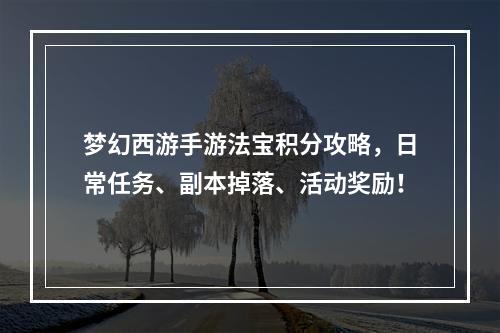 梦幻西游手游法宝积分攻略，日常任务、副本掉落、活动奖励！